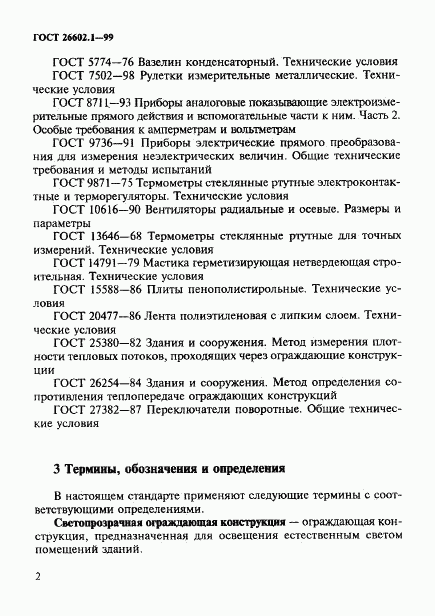 ГОСТ 26602.1—99

ГОСТ 5774—76 Вазелин конденсаторный. Технические условия

ГОСТ 7502—98 Рулетки измерительные металлические. Технические условия

ГОСТ 8711—93 Приборы аналоговые показывающие электроизмерительные прямого действия и вспомогательные части к ним. Часть 2. Особые требования к амперметрам и вольтметрам

ГОСТ 9736—91 Приборы электрические прямого преобразования для измерения неэлектрических величин. Общие технические требования и методы испытаний

ГОСТ 9871—75 Термометры стеклянные ртутные электроконтактные и терморегуляторы. Технические условия

ГОСТ 10616—90 Вентиляторы радиальные и осевые. Размеры и параметры

ГОСТ 13646—68 Термометры стеклянные ртутные для точных измерений. Технические условия

ГОСТ 14791—79 Мастика герметизирующая нетвердеющая строительная. Технические условия

ГОСТ 15588—86 Плиты пенополистирольные. Технические условия

ГОСТ 20477—86 Лента полиэтиленовая с липким слоем. Технические условия

ГОСТ 25380—82 Здания и сооружения. Метод измерения плотности тепловых потоков, проходящих через ограждающие конструкции

ГОСТ 26254—84 Здания и сооружения. Метод определения сопротивления теплопередаче ограждающих конструкций

ГОСТ 27382—87 Переключатели поворотные. Общие технические условия

3 Термины, обозначения и определения

В настоящем стандарте применяют следующие термины с соответствующими определениями.

Светопрозрачная ограждающая конструкция — ограждающая конструкция, предназначенная для освещения естественным светом помещений зданий.

2